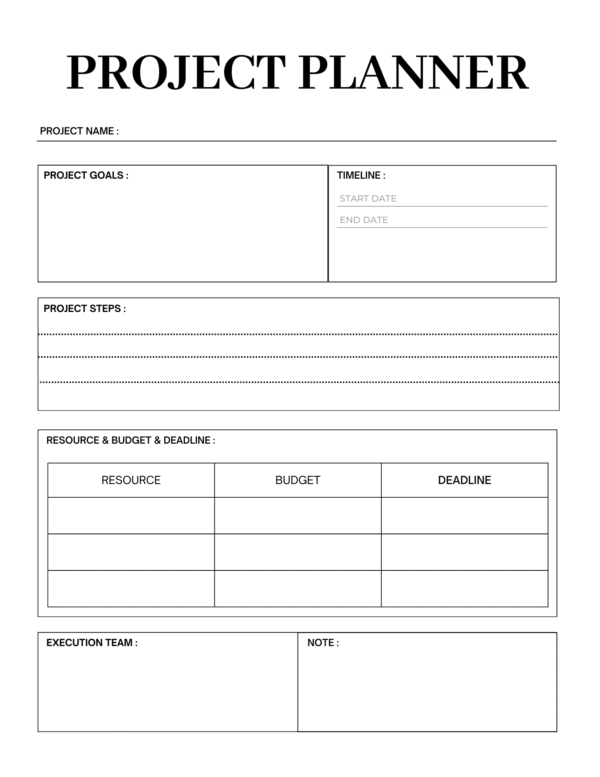 PROJECT PLANNER

PROJECT NAME :

PROJECT GOALS :

TIMELINE :
START DATE
END DATE

PROJECT STEPS :

RESOURCE & BUDGET & DEADLINE :

| RESOURCE | BUDGET | DEADLINE |
|---|---|---|
| | | |
| | | |
| | | |

EXECUTION TEAM :

NOTE :